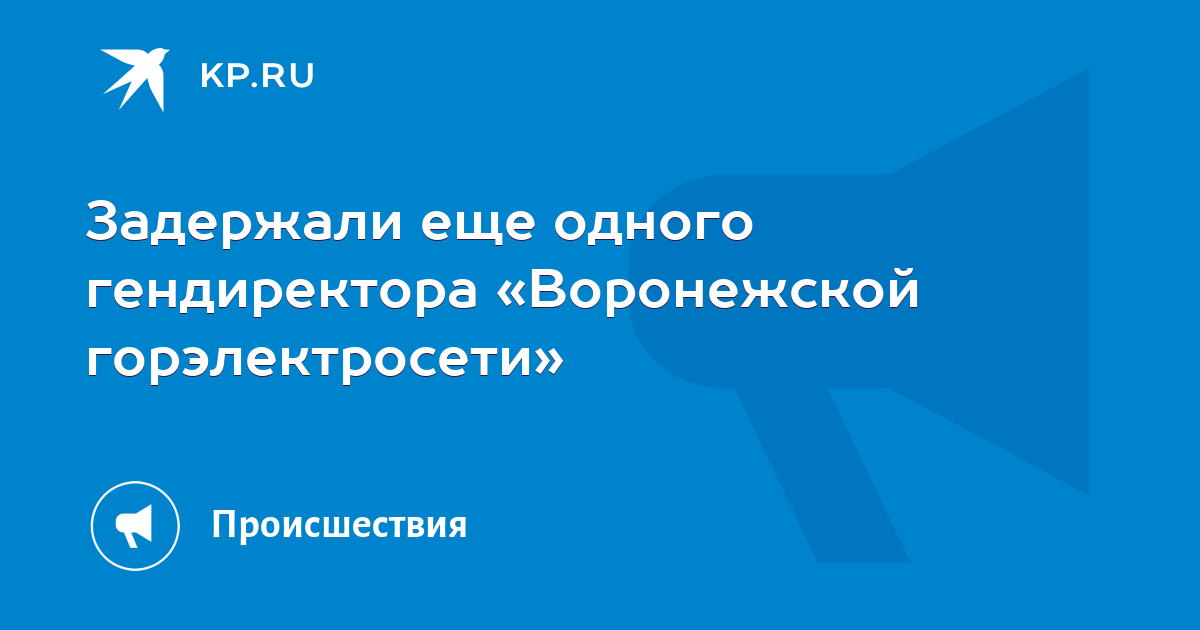 KP.RU

Задержали еще одного гендиректора «Воронежской горэлектросети»

Происшествия